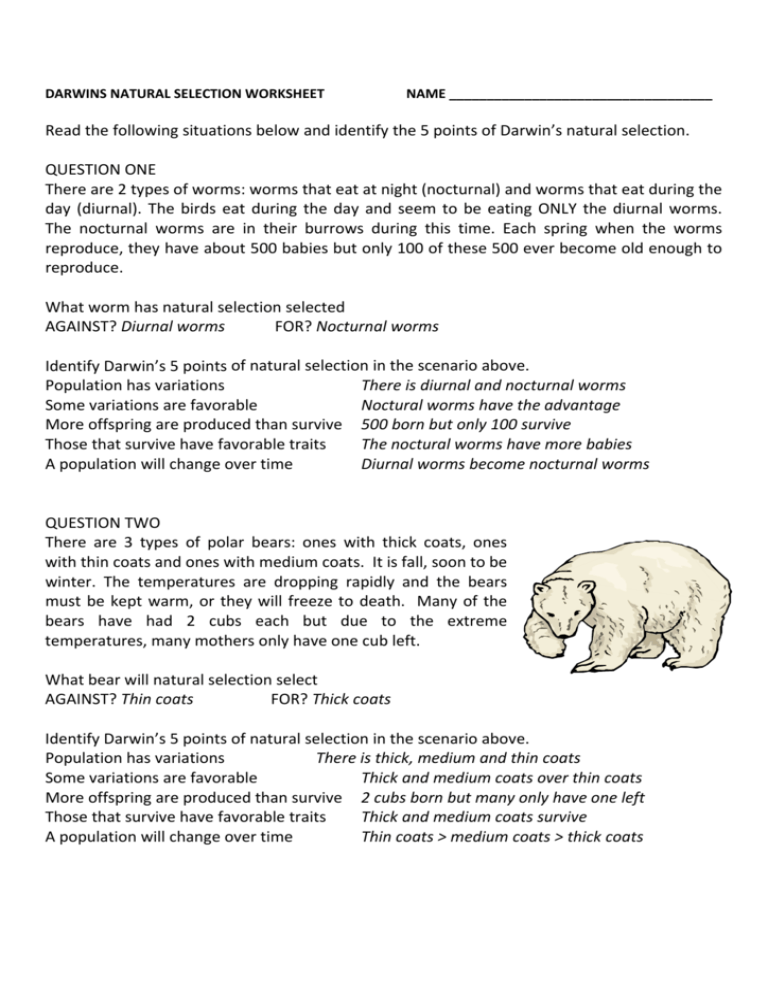 DARWINS NATURAL SELECTION WORKSHEET NAME ___________________________________

Read the following situations below and identify the 5 points of Darwin's natural selection.

QUESTION ONE
There are 2 types of worms: worms that eat at night (nocturnal) and worms that eat during the day (diurnal). The birds eat during the day and seem to be eating ONLY the diurnal worms. The nocturnal worms are in their burrows during this time. Each spring when the worms reproduce, they have about 500 babies but only 100 of these 500 ever become old enough to reproduce.

What worm has natural selection selected
AGAINST? Diurnal worms FOR? Nocturnal worms

Identify Darwin's 5 points of natural selection in the scenario above.
Population has variations There is diurnal and nocturnal worms
Some variations are favorable Noctural worms have the advantage
More offspring are produced than survive 500 born but only 100 survive
Those that survive have favorable traits The noctural worms have more babies
A population will change over time Diurnal worms become nocturnal worms

QUESTION TWO
There are 3 types of polar bears: ones with thick coats, ones with thin coats and ones with medium coats. It is fall, soon to be winter. The temperatures are dropping rapidly and the bears must be kept warm, or they will freeze to death. Many of the bears have had 2 cubs each but due to the extreme temperatures, many mothers only have one cub left.

What bear will natural selection select
AGAINST? Thin coats FOR? Thick coats

Identify Darwin's 5 points of natural selection in the scenario above.
Population has variations There is thick, medium and thin coats
Some variations are favorable Thick and medium coats over thin coats
More offspring are produced than survive 2 cubs born but many only have one left
Those that survive have favorable traits Thick and medium coats survive
A population will change over time Thin coats > medium coats > thick coats